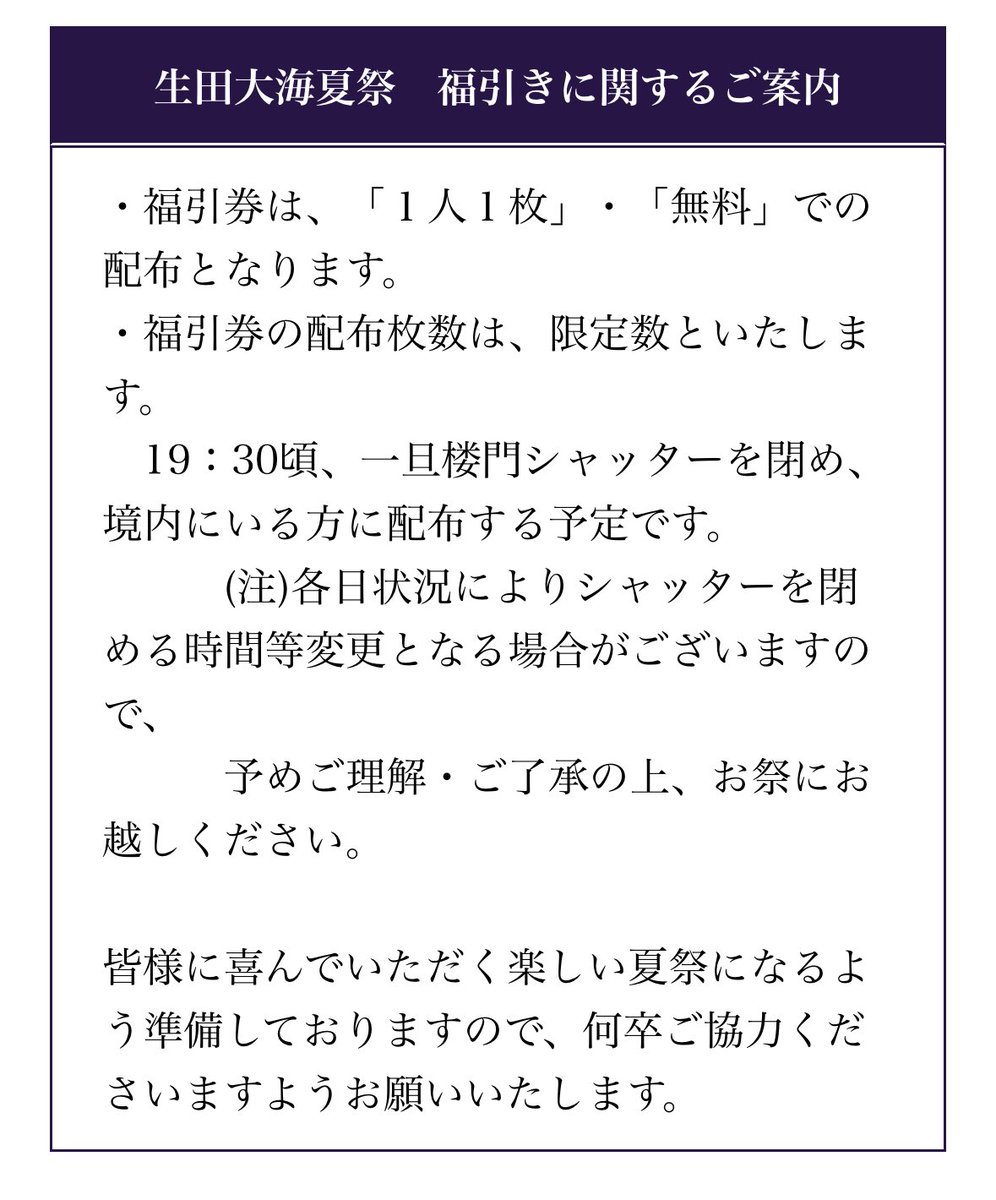 生田大海夏祭　福引きに関するご案内

・福引券は、「1人1枚」・「無料」での配布となります。

・福引券の配布枚数は、限定数といたします。

19：30頃、一旦楼門シャッターを閉め、境内にいる方に配布する予定です。

(注)各日状況によりシャッターを閉める時間等変更となる場合がございますので、

予めご理解・ご了承の上、お祭にお越しください。

皆様に喜んでいただく楽しい夏祭になるよう準備しておりますので、何卒ご協力くださいますようお願いいたします。